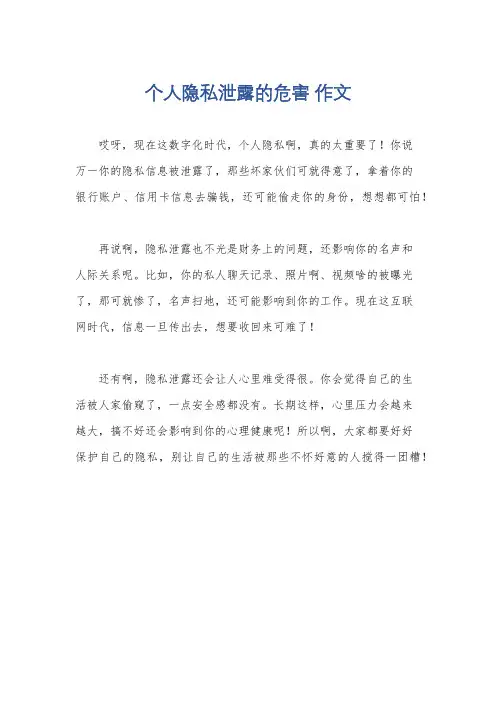 个人隐私泄露的危害 作文

哎呀，现在这数字化时代，个人隐私啊，真的太重要了！你说万一你的隐私信息被泄露了，那些坏家伙们可就得意了，拿着你的银行账户、信用卡信息去骗钱，还可能偷走你的身份，想想都可怕！

再说啊，隐私泄露也不光是财务上的问题，还影响你的名声和人际关系呢。比如，你的私人聊天记录、照片啊、视频啥的被曝光了，那可就惨了，名声扫地，还可能影响到你的工作。现在这互联网时代，信息一旦传出去，想要收回来可难了！

还有啊，隐私泄露还会让人心里难受得很。你会觉得自己的生活被人家偷窥了，一点安全感都没有。长期这样，心里压力会越来越大，搞不好还会影响到你的心理健康呢！所以啊，大家都要好好保护自己的隐私，别让自己的生活被那些不怀好意的人搅得一团糟！